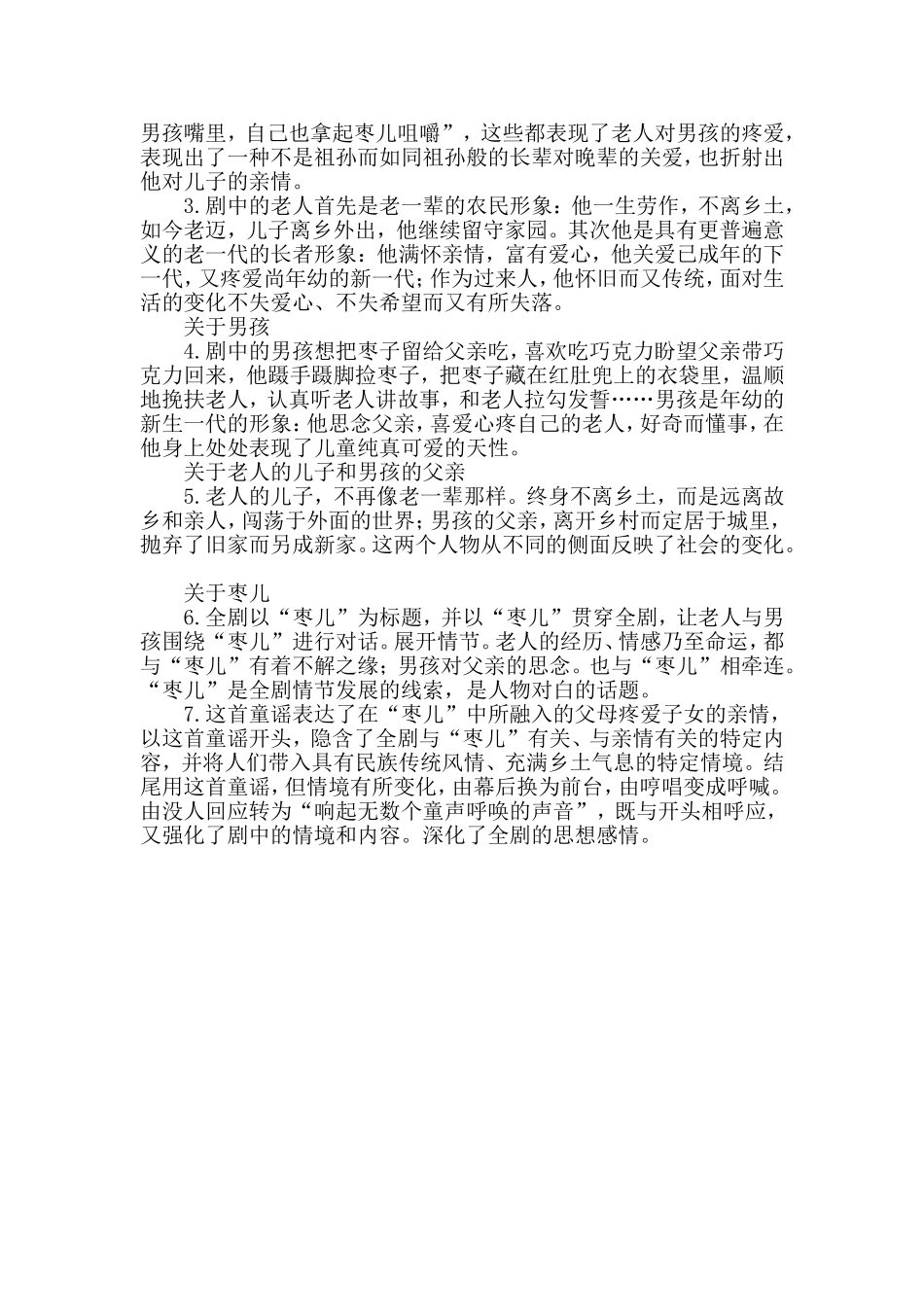 男孩嘴里，自己也拿起枣儿咀嚼”，这些都表现了老人对男孩的疼爱，表现出了一种不是祖孙而如同祖孙般的长辈对晚辈的关爱，也折射出他对儿子的亲情。

3.剧中的老人首先是老一辈的农民形象：他一生劳作，不离乡土，如今老迈，儿子离乡外出，他继续留守家园。其次他是具有更普遍意义的老一代的长者形象：他满怀亲情，富有爱心，他关爱已成年的下一代，又疼爱尚年幼的新一代；作为过来人，他怀旧而又传统，面对生活的变化不失爱心、不失希望而又有所失落。

关于男孩

4.剧中的男孩想把枣子留给父亲吃，喜欢吃巧克力盼望父亲带巧克力回来，他蹑手蹑脚捡枣子，把枣子藏在红肚兜上的衣袋里，温顺地挽扶老人，认真听老人讲故事，和老人拉勾发誓……男孩是年幼的新生一代的形象：他思念父亲，喜爱心疼自己的老人，好奇而懂事，在他身上处处表现了儿童纯真可爱的天性。

关于老人的儿子和男孩的父亲

5.老人的儿子，不再像老一辈那样。终身不离乡土，而是远离故乡和亲人，闯荡于外面的世界；男孩的父亲，离开乡村而定居于城里，抛弃了旧家而另成新家。这两个人物从不同的侧面反映了社会的变化。

关于枣儿

6.全剧以“枣儿”为标题，并以“枣儿”贯穿全剧，让老人与男孩围绕“枣儿”进行对话。展开情节。老人的经历、情感乃至命运，都与“枣儿”有着不解之缘；男孩对父亲的思念。也与“枣儿”相牵连。“枣儿”是全剧情节发展的线索，是人物对白的话题。

7.这首童谣表达了在“枣儿”中所融入的父母疼爱子女的亲情，以这首童谣开头，隐含了全剧与“枣儿”有关、与亲情有关的特定内容，并将人们带入具有民族传统风情、充满乡土气息的特定情境。结尾用这首童谣，但情境有所变化，由幕后换为前台，由哼唱变成呼喊。由没人回应转为“响起无数个童声呼唤的声音”，既与开头相呼应，又强化了剧中的情境和内容。深化了全剧的思想感情。